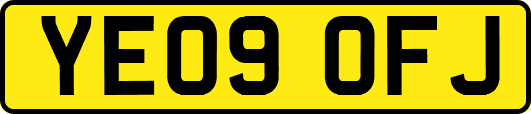 YE09 OFJ